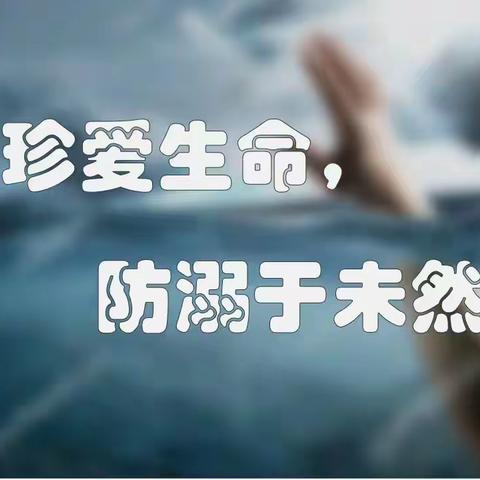 珍爱生命，

防溺于未然